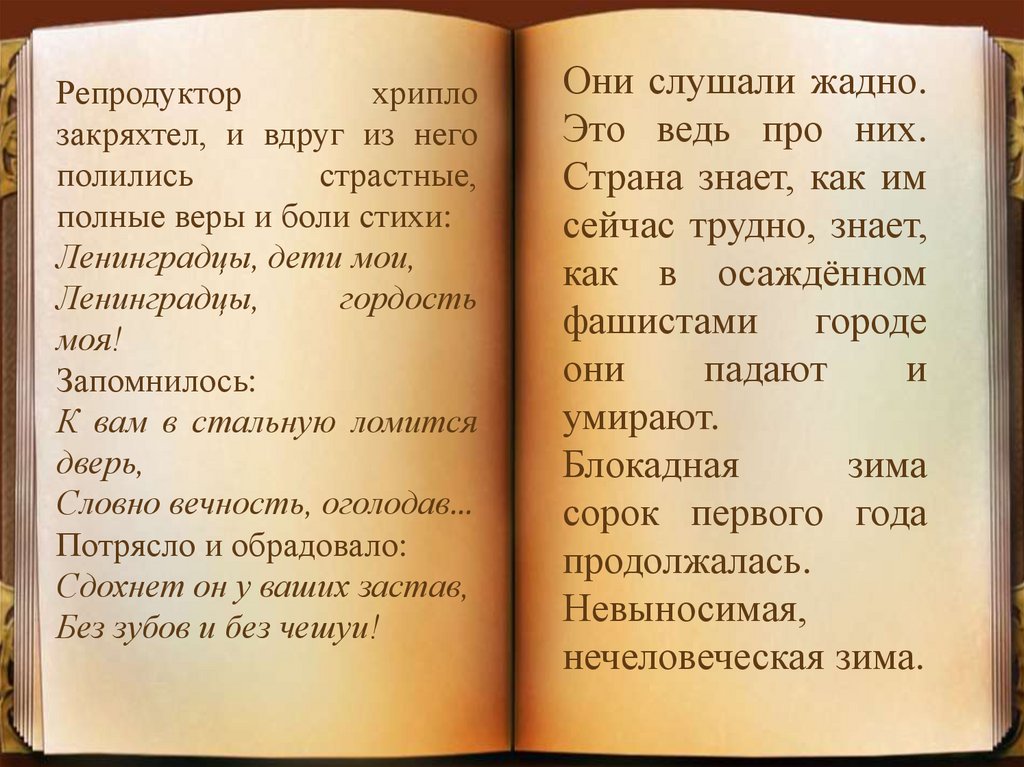 Репродуктор хрипло закряхтел, и вдруг из него полились страстные, полные веры и боли стихи:
Ленинградцы, дети мои,
Ленинградцы, гордость моя!
Запомнилось:
К вам в стальную ломится дверь,
Словно вечность, оголодав...
Потрясло и обрадовало:
Сдохнет он у ваших застав,
Без зубов и без чешуи!

Они слушали жадно. Это ведь про них. Страна знает, как им сейчас трудно, знает, как в осаждённом фашистами городе они падают и умирают.
Блокадная зима сорок первого года продолжалась. Невыносимая, нечеловеческая зима.